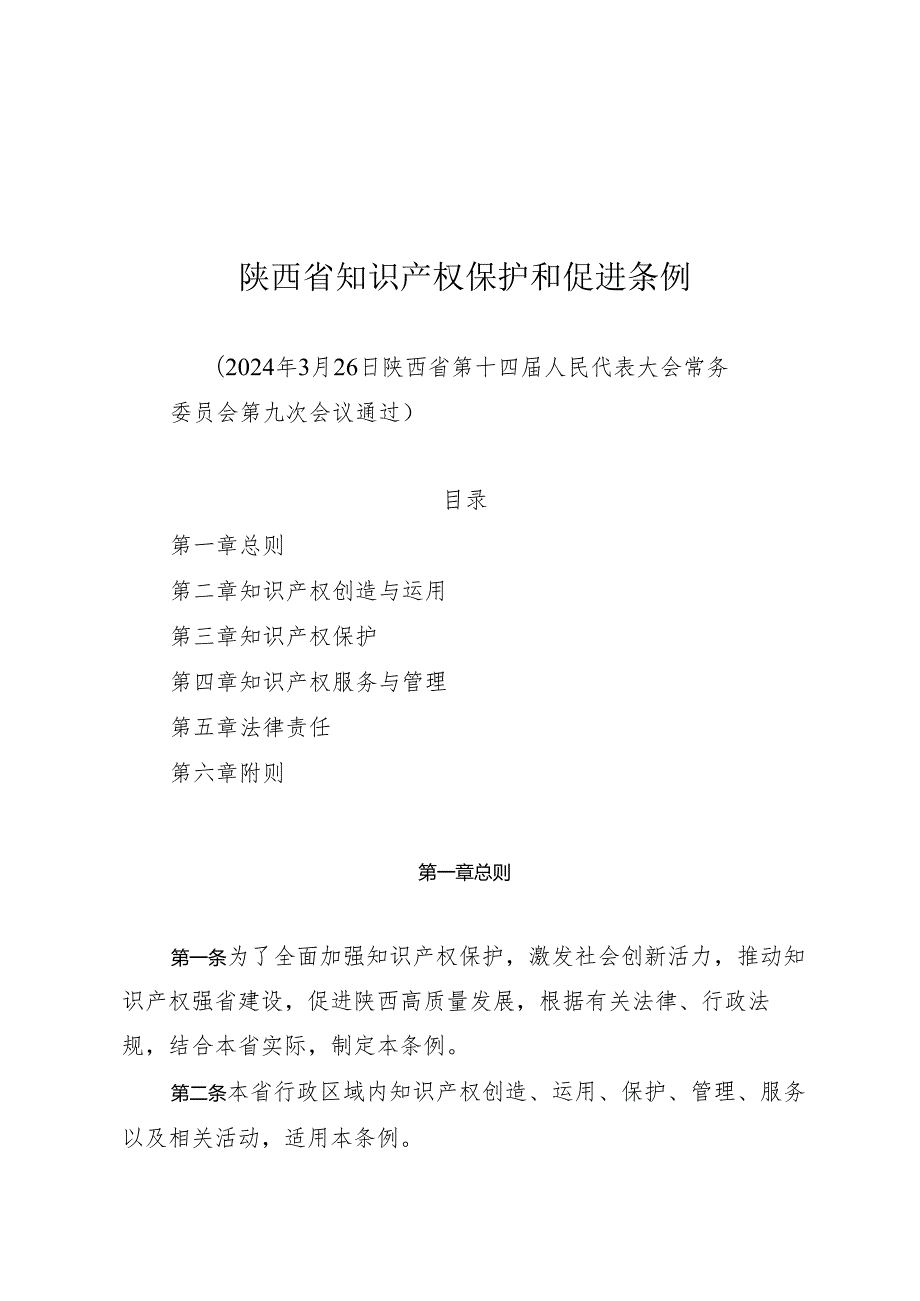 陕西省知识产权保护和促进条例

（2024年3月26日陕西省第十四届人民代表大会常务委员会第九次会议通过）

目录

第一章总则

第二章知识产权创造与运用

第三章知识产权保护

第四章知识产权服务与管理

第五章法律责任

第六章附则

第一章总则

第一条为了全面加强知识产权保护，激发社会创新活力，推动知识产权强省建设，促进陕西高质量发展，根据有关法律、行政法规，结合本省实际，制定本条例。

第二条本省行政区域内知识产权创造、运用、保护、管理、服务以及相关活动，适用本条例。